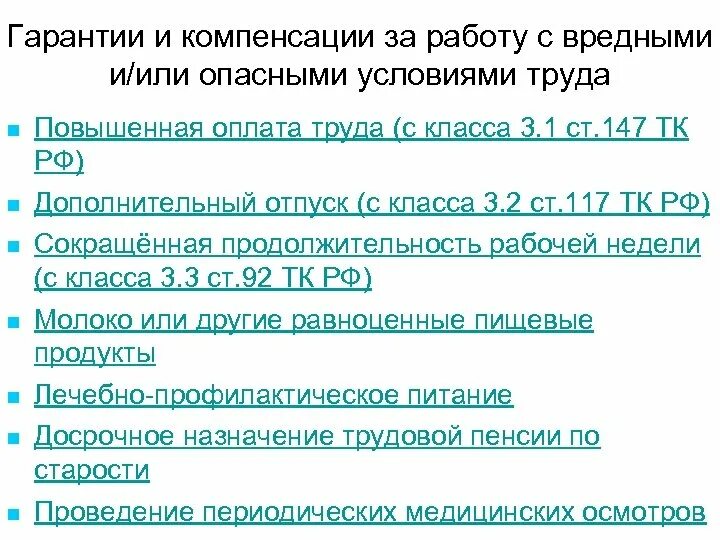 Гарантии и компенсации за работу с вредными и/или опасными условиями труда

- Повышенная оплата труда (с класса 3.1 ст.147 ТК РФ)
- Дополнительный отпуск (с класса 3.2 ст.117 ТК РФ)
- Сокращённая продолжительность рабочей недели (с класса 3.3 ст.92 ТК РФ)
- Молоко или другие равноценные пищевые продукты
- Лечебно-профилактическое питание
- Досрочное назначение трудовой пенсии по старости
- Проведение периодических медицинских осмотров